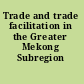 Trade and trade facilitation in the Greater Mekong Subregion